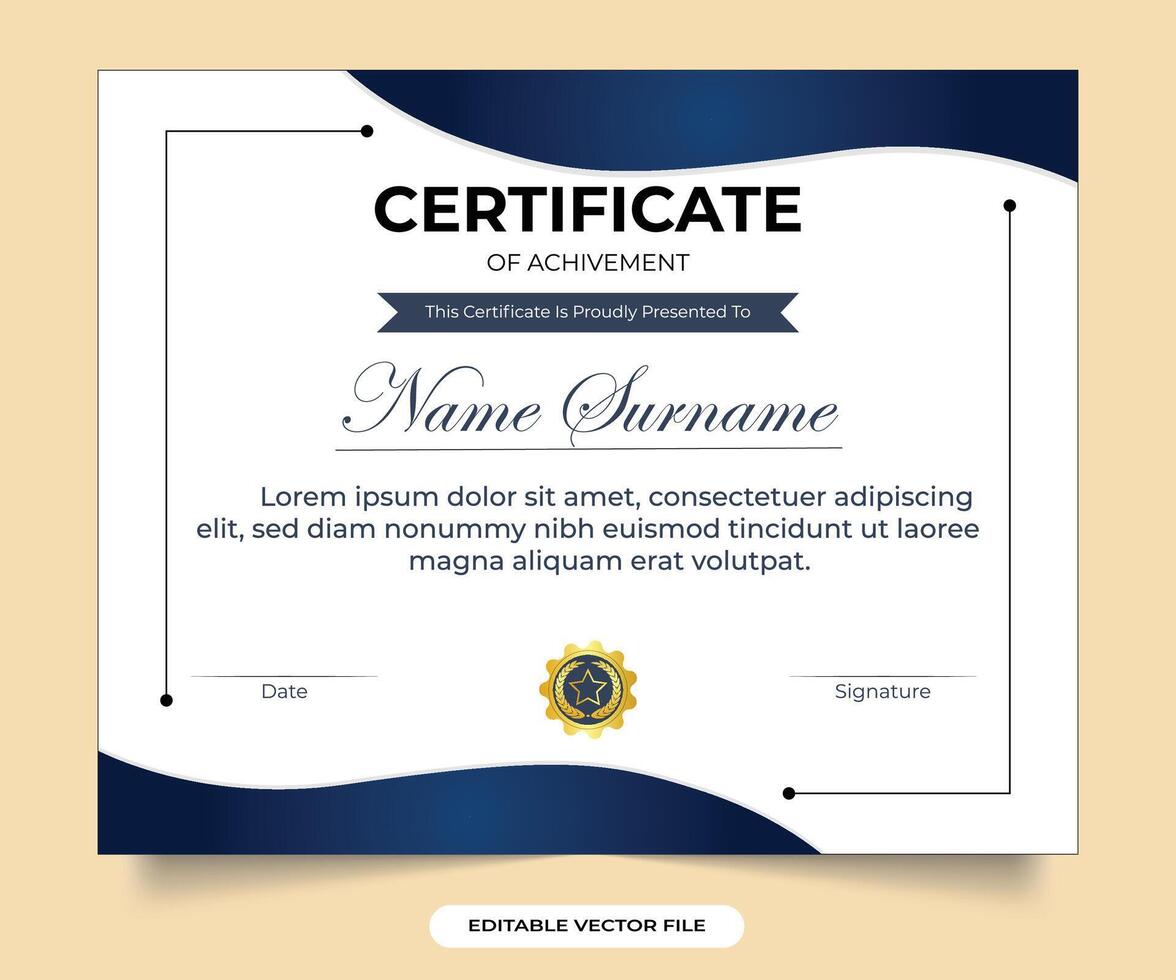 CERTIFICATE
OF ACHIVEMENT

This Certificate Is Proudly Presented To

Name Surname

Lorem ipsum dolor sit amet, consectetuer adipiscing elit, sed diam nonummy nibh euismod tincidunt ut laoree magna aliquam erat volutpat.

Date

Signature

EDITABLE VECTOR FILE